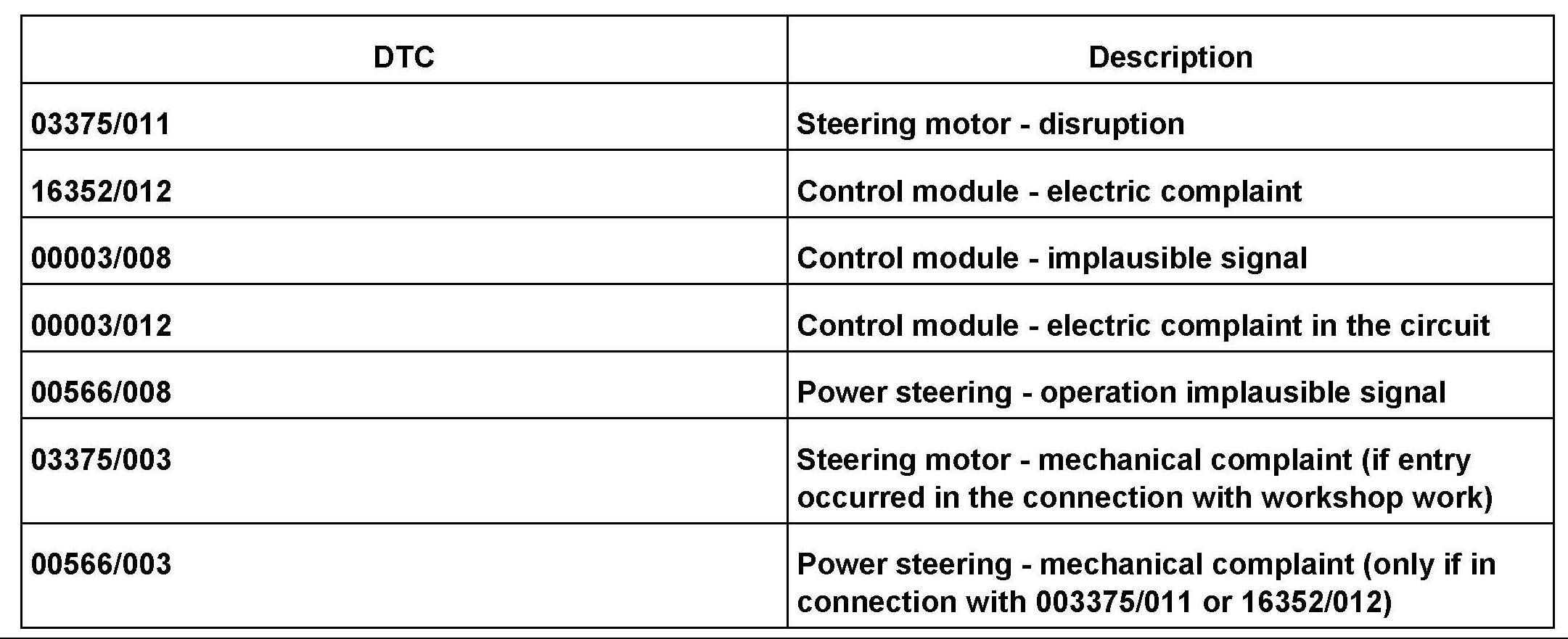 | DTC | Description |
|---|---|
| 03375/011 | Steering motor - disruption |
| 16352/012 | Control module - electric complaint |
| 00003/008 | Control module - implausible signal |
| 00003/012 | Control module - electric complaint in the circuit |
| 00566/008 | Power steering - operation implausible signal |
| 03375/003 | Steering motor - mechanical complaint (if entry occurred in the connection with workshop work) |
| 00566/003 | Power steering - mechanical complaint (only if in connection with 003375/011 or 16352/012) |